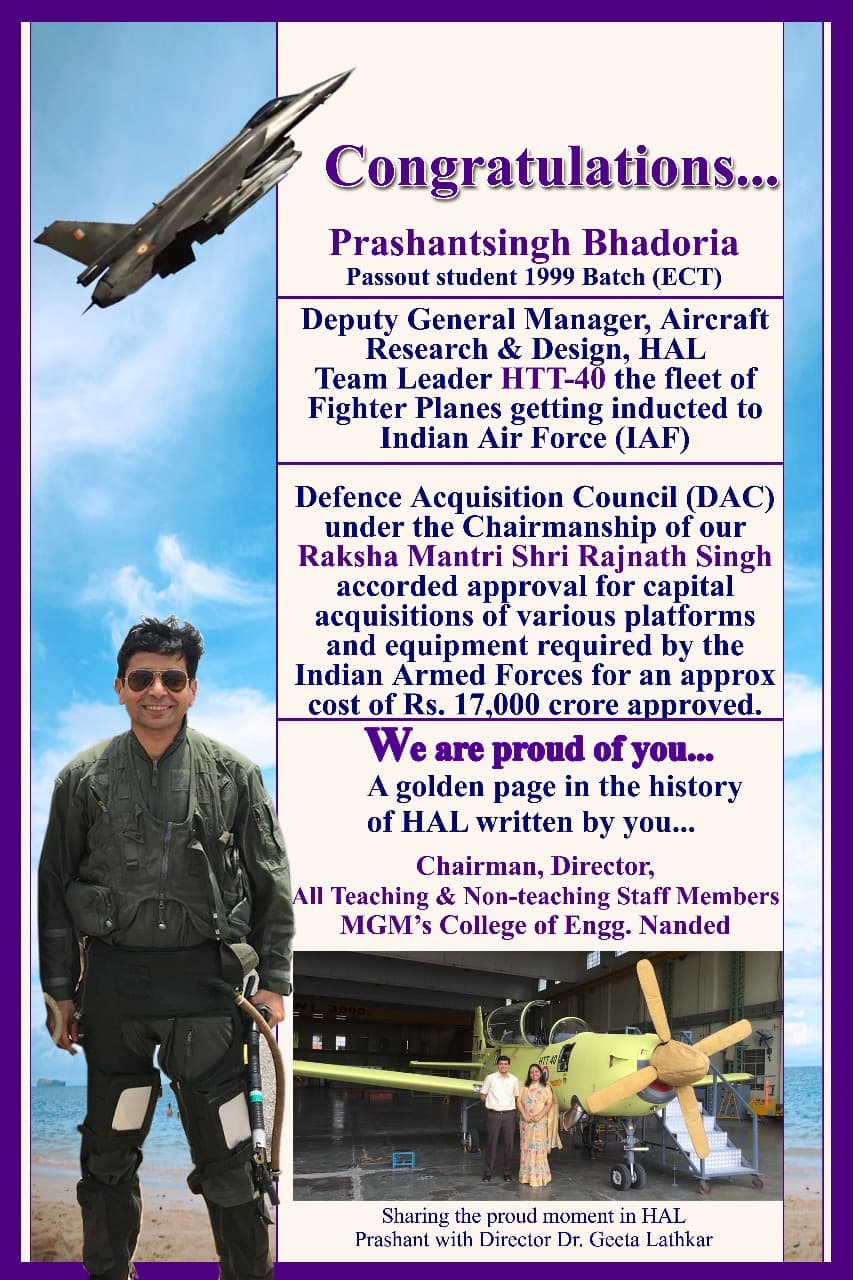 Congratulations...

Prashantsingh Bhadoria
Passout student 1999 Batch (ECT)

Deputy General Manager, Aircraft Research & Design, HAL
Team Leader HTT-40 the fleet of Fighter Planes getting inducted to Indian Air Force (IAF)

Defence Acquisition Council (DAC) under the Chairmanship of our Raksha Mantri Shri Rajnath Singh accorded approval for capital acquisitions of various platforms and equipment required by the Indian Armed Forces for an approx cost of Rs. 17,000 crore approved.

We are proud of you...
A golden page in the history of HAL written by you...

Chairman, Director,
All Teaching & Non-teaching Staff Members
MGM's College of Engg. Nanded

HTT-40

Sharing the proud moment in HAL
Prashant with Director Dr. Geeta Lathkar